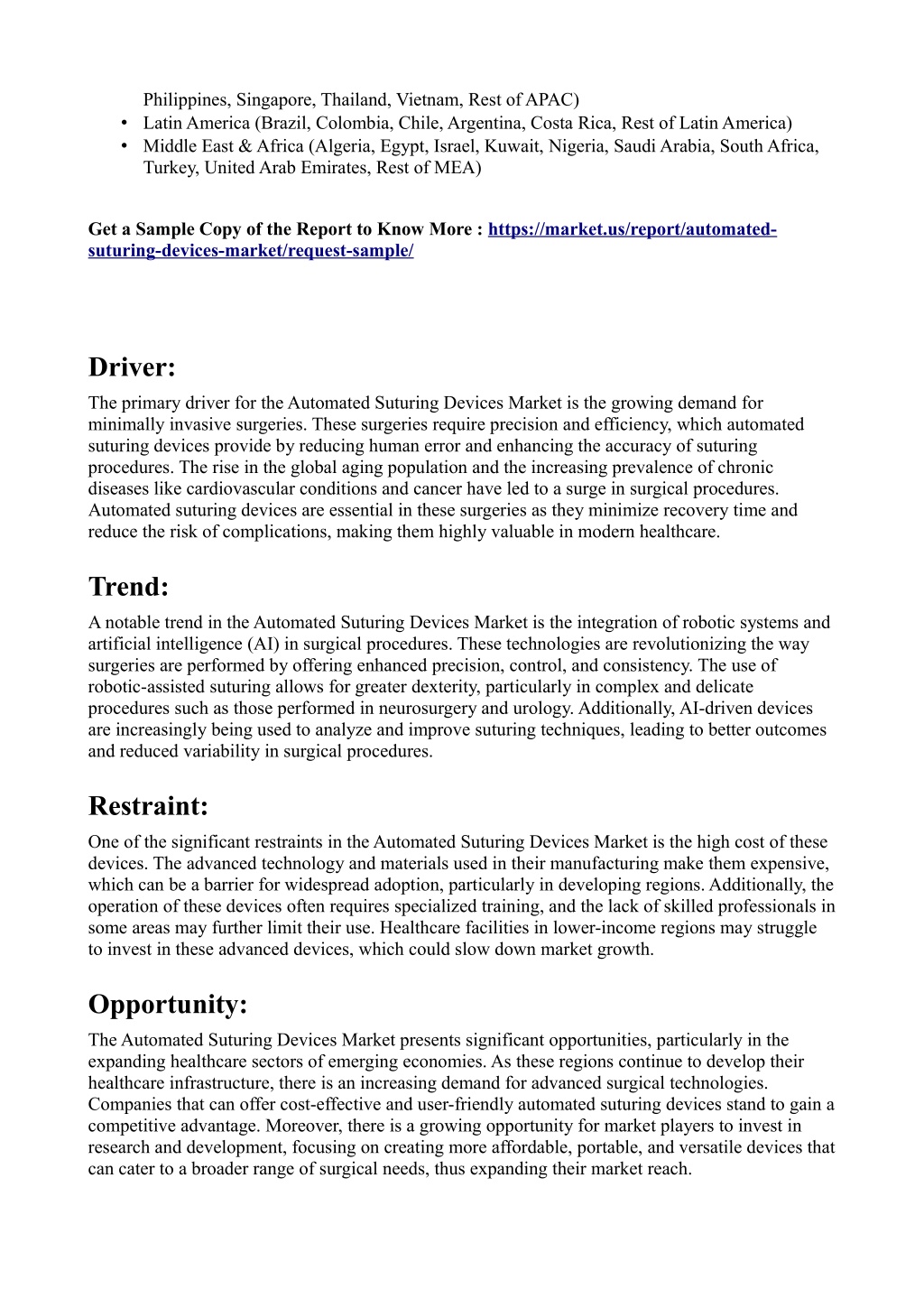 Philippines, Singapore, Thailand, Vietnam, Rest of APAC)
• Latin America (Brazil, Colombia, Chile, Argentina, Costa Rica, Rest of Latin America)
• Middle East & Africa (Algeria, Egypt, Israel, Kuwait, Nigeria, Saudi Arabia, South Africa, Turkey, United Arab Emirates, Rest of MEA)

Get a Sample Copy of the Report to Know More : https://market.us/report/automated-suturing-devices-market/request-sample/

Driver:
The primary driver for the Automated Suturing Devices Market is the growing demand for minimally invasive surgeries. These surgeries require precision and efficiency, which automated suturing devices provide by reducing human error and enhancing the accuracy of suturing procedures. The rise in the global aging population and the increasing prevalence of chronic diseases like cardiovascular conditions and cancer have led to a surge in surgical procedures. Automated suturing devices are essential in these surgeries as they minimize recovery time and reduce the risk of complications, making them highly valuable in modern healthcare.

Trend:
A notable trend in the Automated Suturing Devices Market is the integration of robotic systems and artificial intelligence (AI) in surgical procedures. These technologies are revolutionizing the way surgeries are performed by offering enhanced precision, control, and consistency. The use of robotic-assisted suturing allows for greater dexterity, particularly in complex and delicate procedures such as those performed in neurosurgery and urology. Additionally, AI-driven devices are increasingly being used to analyze and improve suturing techniques, leading to better outcomes and reduced variability in surgical procedures.

Restraint:
One of the significant restraints in the Automated Suturing Devices Market is the high cost of these devices. The advanced technology and materials used in their manufacturing make them expensive, which can be a barrier for widespread adoption, particularly in developing regions. Additionally, the operation of these devices often requires specialized training, and the lack of skilled professionals in some areas may further limit their use. Healthcare facilities in lower-income regions may struggle to invest in these advanced devices, which could slow down market growth.

Opportunity:
The Automated Suturing Devices Market presents significant opportunities, particularly in the expanding healthcare sectors of emerging economies. As these regions continue to develop their healthcare infrastructure, there is an increasing demand for advanced surgical technologies. Companies that can offer cost-effective and user-friendly automated suturing devices stand to gain a competitive advantage. Moreover, there is a growing opportunity for market players to invest in research and development, focusing on creating more affordable, portable, and versatile devices that can cater to a broader range of surgical needs, thus expanding their market reach.